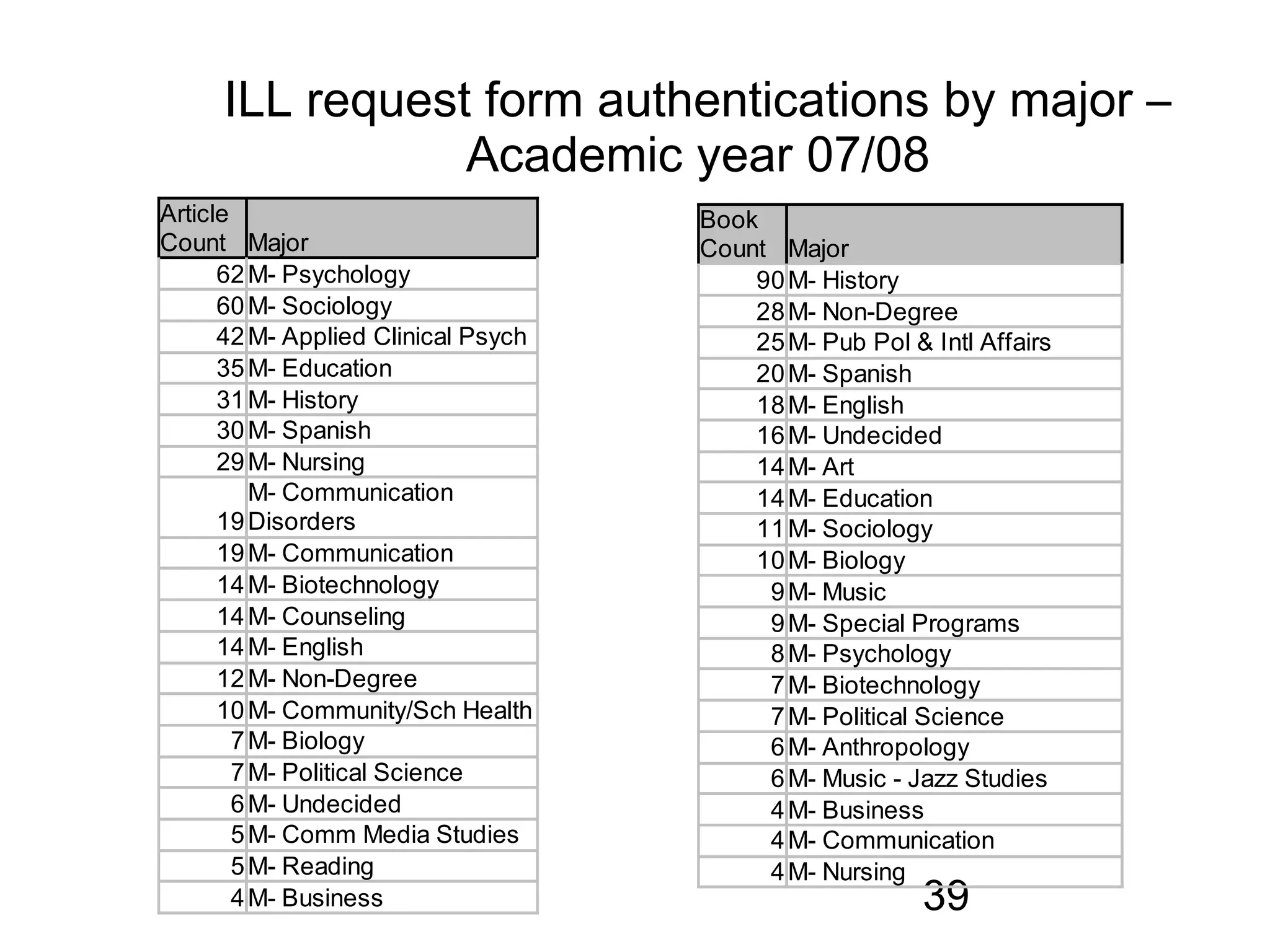 ILL request form authentications by major – Academic year 07/08

| Article Count | Major |
|---|---|
| 62 | M- Psychology |
| 60 | M- Sociology |
| 42 | M- Applied Clinical Psych |
| 35 | M- Education |
| 31 | M- History |
| 30 | M- Spanish |
| 29 | M- Nursing |
| 19 | M- Communication Disorders |
| 19 | M- Communication |
| 14 | M- Biotechnology |
| 14 | M- Counseling |
| 14 | M- English |
| 12 | M- Non-Degree |
| 10 | M- Community/Sch Health |
| 7 | M- Biology |
| 7 | M- Political Science |
| 6 | M- Undecided |
| 5 | M- Comm Media Studies |
| 5 | M- Reading |
| 4 | M- Business |

| Book Count | Major |
|---|---|
| 90 | M- History |
| 28 | M- Non-Degree |
| 25 | M- Pub Pol & Intl Affairs |
| 20 | M- Spanish |
| 18 | M- English |
| 16 | M- Undecided |
| 14 | M- Art |
| 14 | M- Education |
| 11 | M- Sociology |
| 10 | M- Biology |
| 9 | M- Music |
| 9 | M- Special Programs |
| 8 | M- Psychology |
| 7 | M- Biotechnology |
| 7 | M- Political Science |
| 6 | M- Anthropology |
| 6 | M- Music - Jazz Studies |
| 4 | M- Business |
| 4 | M- Communication |
| 4 | M- Nursing |

39